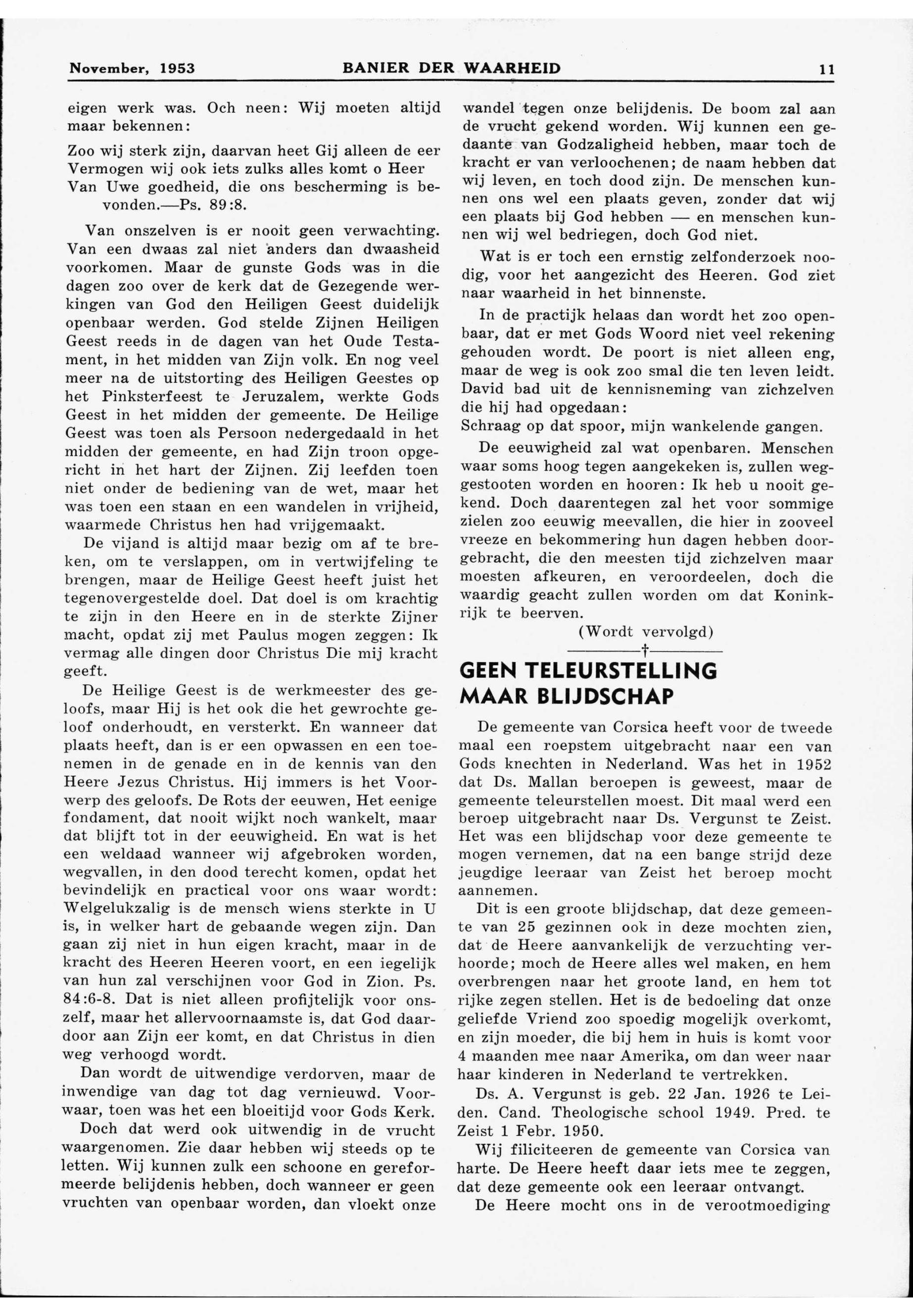 November, 1953 BANIER DER WAARHEID 11

eigen werk was. Och neen: Wij moeten altijd maar bekennen:

Zoo wij sterk zijn, daarvan heet Gij alleen de eer
Vermogen wij ook iets zulks alles komt o Heer
Van Uwe goedheid, die ons bescherming is bevonden.—Ps. 89:8.

Van onszelven is er nooit geen verwachting. Van een dwaas zal niet anders dan dwaasheid voorkomen. Maar de gunste Gods was in die dagen zoo over de kerk dat de Gezegende werkingen van God den Heiligen Geest duidelijk openbaar werden. God stelde Zijnen Heiligen Geest reeds in de dagen van het Oude Testament, in het midden van Zijn volk. En nog veel meer na de uitstorting des Heiligen Geestes op het Pinksterfeest te Jeruzalem, werkte Gods Geest in het midden der gemeente. De Heilige Geest was toen als Persoon nedergedaald in het midden der gemeente, en had Zijn troon opgericht in het hart der Zijnen. Zij leefden toen niet onder de bediening van de wet, maar het was toen een staan en een wandelen in vrijheid, waarmede Christus hen had vrijgemaakt.

De vijand is altijd maar bezig om af te breken, om te verslappen, om in vertwijfeling te brengen, maar de Heilige Geest heeft juist het tegenovergestelde doel. Dat doel is om krachtig te zijn in den Heere en in de sterkte Zijner macht, opdat zij met Paulus mogen zeggen: Ik vermag alle dingen door Christus Die mij kracht geeft.

De Heilige Geest is de werkmeester des geloofs, maar Hij is het ook die het gewrochte geloof onderhoudt, en versterkt. En wanneer dat plaats heeft, dan is er een opwassen en een toenemen in de genade en in de kennis van den Heere Jezus Christus. Hij immers is het Voorwerp des geloofs. De Rots der eeuwen, Het eenige fondament, dat nooit wijkt noch wankelt, maar dat blijft tot in der eeuwigheid. En wat is het een weldaad wanneer wij afgebroken worden, wegvallen, in den dood terecht komen, opdat het bevindelijk en practical voor ons waar wordt: Welgelukzalig is de mensch wiens sterkte in U is, in welker hart de gebaande wegen zijn. Dan gaan zij niet in hun eigen kracht, maar in de kracht des Heeren Heeren voort, en een iegelijk van hun zal verschijnen voor God in Zion. Ps. 84:6-8. Dat is niet alleen profijtelijk voor onszelf, maar het allervoornaamste is, dat God daardoor aan Zijn eer komt, en dat Christus in dien weg verhoogd wordt.

Dan wordt de uitwendige verdorven, maar de inwendige van dag tot dag vernieuwd. Voorwaar, toen was het een bloeitijd voor Gods Kerk.

Doch dat werd ook uitwendig in de vrucht waargenomen. Zie daar hebben wij steeds op te letten. Wij kunnen zulk een schoone en gereformeerde belijdenis hebben, doch wanneer er geen vruchten van openbaar worden, dan vloekt onze wandel tegen onze belijdenis. De boom zal aan de vrucht gekend worden. Wij kunnen een gedaante van Godzaligheid hebben, maar toch de kracht er van verloochenen; de naam hebben dat wij leven, en toch dood zijn. De menschen kunnen ons wel een plaats geven, zonder dat wij een plaats bij God hebben — en menschen kunnen wij wel bedriegen, doch God niet.

Wat is er toch een ernstig zelfonderzoek noodig, voor het aangezicht des Heeren. God ziet naar waarheid in het binnenste.

In de practijk helaas dan wordt het zoo openbaar, dat er met Gods Woord niet veel rekening gehouden wordt. De poort is niet alleen eng, maar de weg is ook zoo smal die ten leven leidt. David bad uit de kennisneming van zichzelven die hij had opgedaan:
Schraag op dat spoor, mijn wankelende gangen.

De eeuwigheid zal wat openbaren. Menschen waar soms hoog tegen aangekeken is, zullen weggestooten worden en hooren: Ik heb u nooit gekend. Doch daarentegen zal het voor sommige zielen zoo eeuwig meevallen, die hier in zooveel vreeze en bekommering hun dagen hebben doorgebracht, die den meesten tijd zichzelven maar moesten afkeuren, en veroordeelen, doch die waardig geacht zullen worden om dat Koninkrijk te beerven.

(Wordt vervolgd)

†

GEEN TELEURSTELLING MAAR BLIJDSCHAP

De gemeente van Corsica heeft voor de tweede maal een roepstem uitgebracht naar een van Gods knechten in Nederland. Was het in 1952 dat Ds. Mallan beroepen is geweest, maar de gemeente teleurstellen moest. Dit maal werd een beroep uitgebracht naar Ds. Vergunst te Zeist. Het was een blijdschap voor deze gemeente te mogen vernemen, dat na een bange strijd deze jeugdige leeraar van Zeist het beroep mocht aannemen.

Dit is een groote blijdschap, dat deze gemeente van 25 gezinnen ook in deze mochten zien, dat de Heere aanvankelijk de verzuchting verhoorde; moch de Heere alles wel maken, en hem overbrengen naar het groote land, en hem tot rijke zegen stellen. Het is de bedoeling dat onze geliefde Vriend zoo spoedig mogelijk overkomt, en zijn moeder, die bij hem in huis is komt voor 4 maanden mee naar Amerika, om dan weer naar haar kinderen in Nederland te vertrekken.

Ds. A. Vergunst is geb. 22 Jan. 1926 te Leiden. Cand. Theologische school 1949. Pred. te Zeist 1 Febr. 1950.

Wij filiciteeren de gemeente van Corsica van harte. De Heere heeft daar iets mee te zeggen, dat deze gemeente ook een leeraar ontvangt.

De Heere mocht ons in de verootmoediging